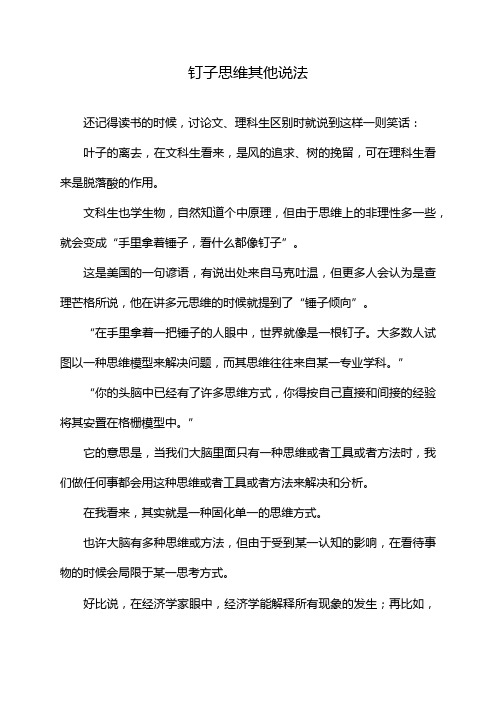 钉子思维其他说法

还记得读书的时候，讨论文、理科生区别时就说到这样一则笑话：

叶子的离去，在文科生看来，是风的追求、树的挽留，可在理科生看来是脱落酸的作用。

文科生也学生物，自然知道个中原理，但由于思维上的非理性多一些，就会变成“手里拿着锤子，看什么都像钉子”。

这是美国的一句谚语，有说出处来自马克吐温，但更多人会认为是查理芒格所说，他在讲多元思维的时候就提到了“锤子倾向”。

“在手里拿着一把锤子的人眼中，世界就像是一根钉子。大多数人试图以一种思维模型来解决问题，而其思维往往来自某一专业学科。”

“你的头脑中已经有了许多思维方式，你得按自己直接和间接的经验将其安置在格栅模型中。”

它的意思是，当我们大脑里面只有一种思维或者工具或者方法时，我们做任何事都会用这种思维或者工具或者方法来解决和分析。

在我看来，其实就是一种固化单一的思维方式。

也许大脑有多种思维或方法，但由于受到某一认知的影响，在看待事物的时候会局限于某一思考方式。

好比说，在经济学家眼中，经济学能解释所有现象的发生；再比如，